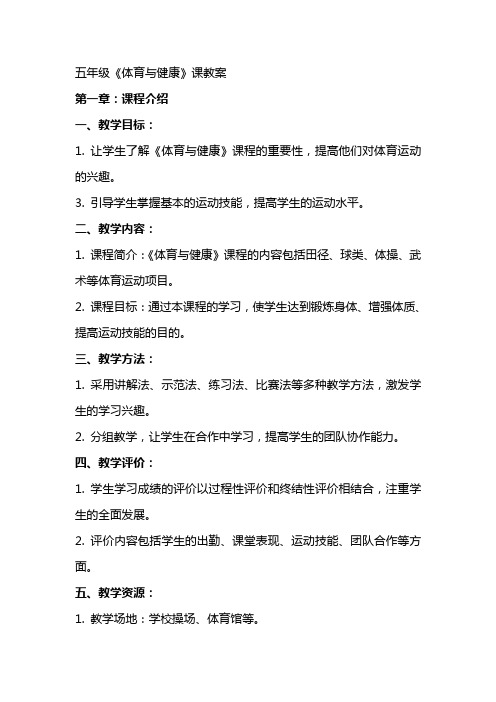 五年级《体育与健康》课教案

第一章：课程介绍

一、教学目标：

1. 让学生了解《体育与健康》课程的重要性，提高他们对体育运动的兴趣。

3. 引导学生掌握基本的运动技能，提高学生的运动水平。

二、教学内容：

1. 课程简介：《体育与健康》课程的内容包括田径、球类、体操、武术等体育运动项目。

2. 课程目标：通过本课程的学习，使学生达到锻炼身体、增强体质、提高运动技能的目的。

三、教学方法：

1. 采用讲解法、示范法、练习法、比赛法等多种教学方法，激发学生的学习兴趣。

2. 分组教学，让学生在合作中学习，提高学生的团队协作能力。

四、教学评价：

1. 学生学习成绩的评价以过程性评价和终结性评价相结合，注重学生的全面发展。

2. 评价内容包括学生的出勤、课堂表现、运动技能、团队合作等方面。

五、教学资源：

1. 教学场地：学校操场、体育馆等。